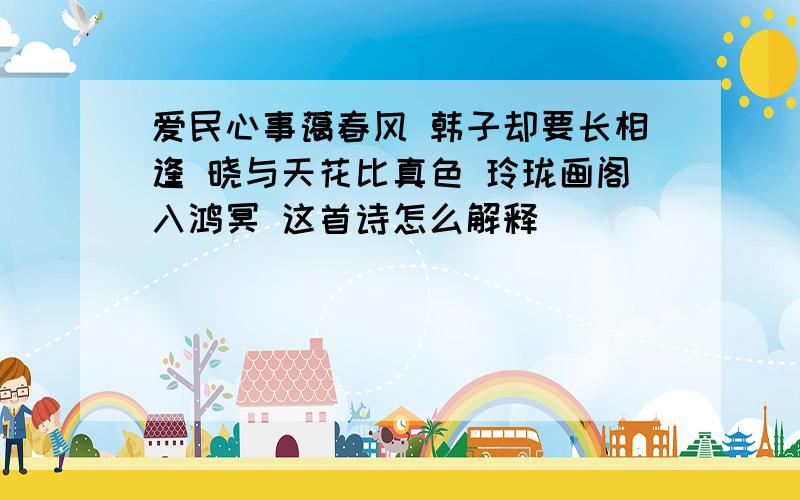 爱民心事蔼春风 韩子却要长相逢 晓与天花比真色 玲珑画阁入鸿冥 这首诗怎么解释